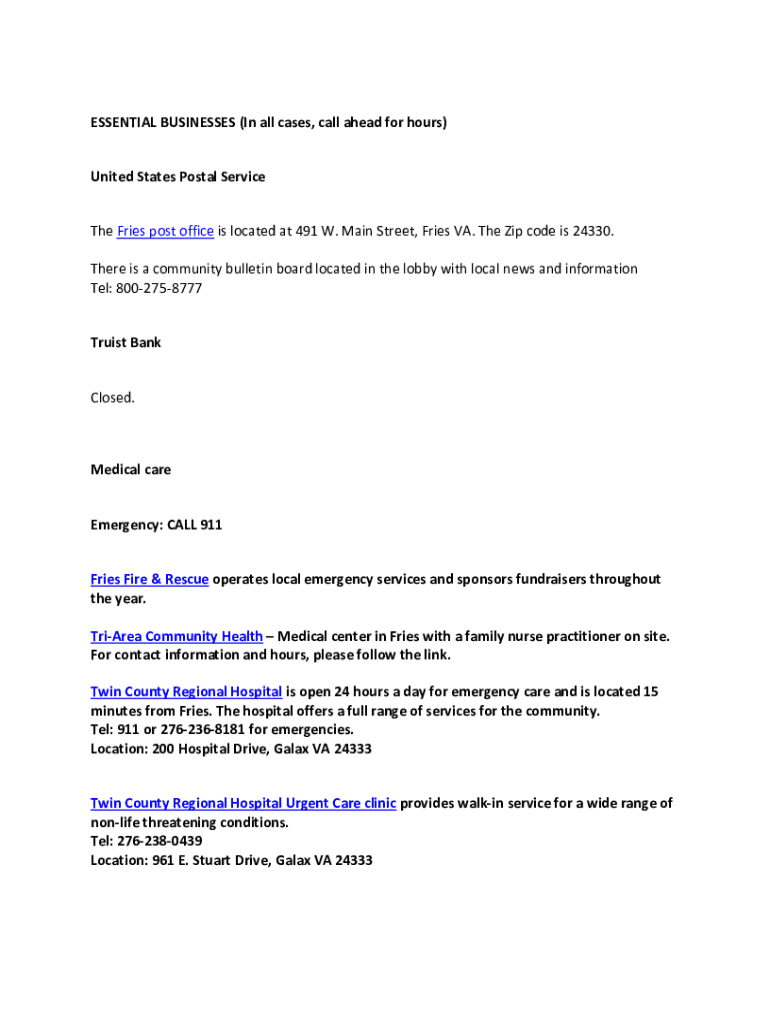 ESSENTIAL BUSINESSES (In all cases, call ahead for hours)

United States Postal Service

The Fries post office is located at 491 W. Main Street, Fries VA. The Zip code is 24330.

There is a community bulletin board located in the lobby with local news and information
Tel: 800-275-8777

Truist Bank

Closed.

Medical care

Emergency: CALL 911

Fries Fire & Rescue operates local emergency services and sponsors fundraisers throughout the year.

Tri-Area Community Health – Medical center in Fries with a family nurse practitioner on site. For contact information and hours, please follow the link.

Twin County Regional Hospital is open 24 hours a day for emergency care and is located 15 minutes from Fries. The hospital offers a full range of services for the community.
Tel: 911 or 276-236-8181 for emergencies.
Location: 200 Hospital Drive, Galax VA 24333

Twin County Regional Hospital Urgent Care clinic provides walk-in service for a wide range of non-life threatening conditions.
Tel: 276-238-0439
Location: 961 E. Stuart Drive, Galax VA 24333